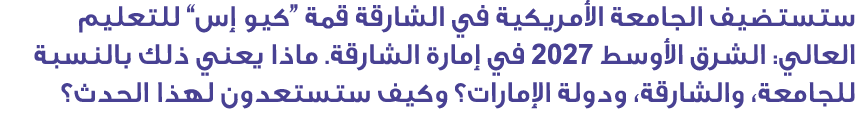 ستستضيف الجامعة الأمريكية في الشارقة قمة "كيو إس" للتعليم العالي: الشرق الأوسط 2027 في إمارة الشارقة. ماذا يعني ذلك بالنسبة للجامعة، والشارقة، ودولة الإمارات؟ وكيف ستستعدون لهذا الحدث؟